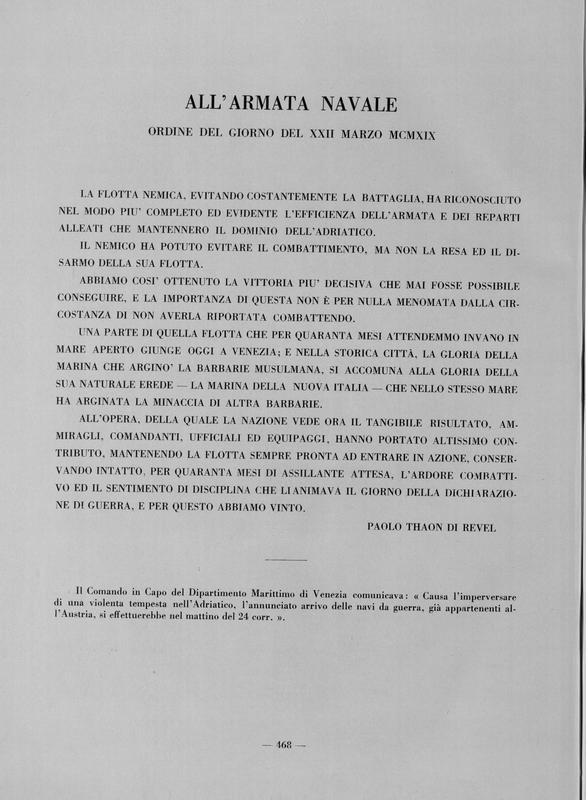 ALL'ARMATA NAVALE

ORDINE DEL GIORNO DEL XXII MARZO MCMXIX

LA FLOTTA NEMICA, EVITANDO COSTANTEMENTE LA BATTAGLIA, HA RICONOSCIUTO NEL MODO PIU' COMPLETO ED EVIDENTE L'EFFICIENZA DELL'ARMATA E DEI REPARTI ALLEATI CHE MANTENNERO IL DOMINIO DELL'ADRIATICO.

IL NEMICO HA POTUTO EVITARE IL COMBATTIMENTO, MA NON LA RESA ED IL DISARMO DELLA SUA FLOTTA.

ABBIAMO COSI' OTTENUTO LA VITTORIA PIU' DECISIVA CHE MAI FOSSE POSSIBILE CONSEGUIRE, E LA IMPORTANZA DI QUESTA NON È PER NULLA MENOMATA DALLA CIRCOSTANZA DI NON AVERLA RIPORTATA COMBATTENDO.

UNA PARTE DI QUELLA FLOTTA CHE PER QUARANTA MESI ATTENDEMMO INVANO IN MARE APERTO GIUNGE OGGI A VENEZIA; E NELLA STORICA CITTÀ, LA GLORIA DELLA MARINA CHE ARGINO' LA BARBARIE MUSULMANA, SI ACCOMUNA ALLA GLORIA DELLA SUA NATURALE EREDE — LA MARINA DELLA NUOVA ITALIA — CHE NELLO STESSO MARE HA ARGINATA LA MINACCIA DI ALTRA BARBARIE.

ALL'OPERA, DELLA QUALE LA NAZIONE VEDE ORA IL TANGIBILE RISULTATO, AMMIRAGLI, COMANDANTI, UFFICIALI ED EQUIPAGGI, HANNO PORTATO ALTISSIMO CONTRIBUTO, MANTENENDO LA FLOTTA SEMPRE PRONTA AD ENTRARE IN AZIONE, CONSERVANDO INTATTO, PER QUARANTA MESI DI ASSILLANTE ATTESA, L'ARDORE COMBATTIVO ED IL SENTIMENTO DI DISCIPLINA CHE LI ANIMAVA IL GIORNO DELLA DICHIARAZIONE DI GUERRA, E PER QUESTO ABBIAMO VINTO.

PAOLO THAON DI REVEL

Il Comando in Capo del Dipartimento Marittimo di Venezia comunicava: « Causa l'imperversare di una violenta tempesta nell'Adriatico, l'annunciato arrivo delle navi da guerra, già appartenenti all'Austria, si effettuerebbe nel mattino del 24 corr. ».

— 468 —